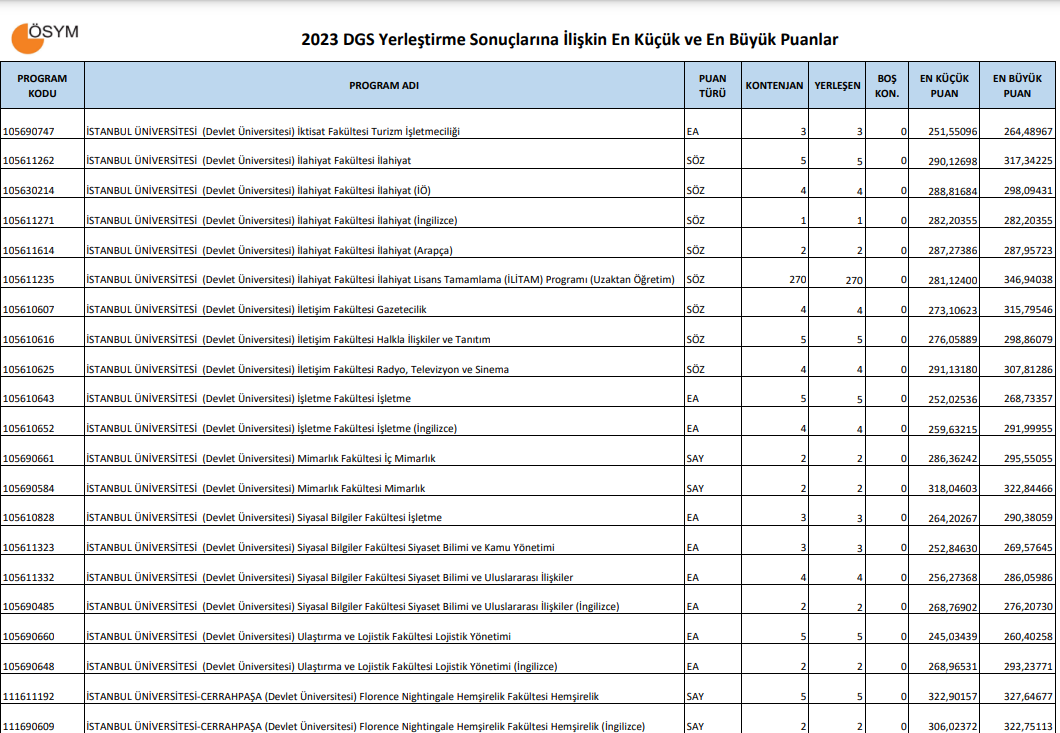 ÖSYM

2023 DGS Yerleştirme Sonuçlarına İlişkin En Küçük ve En Büyük Puanlar

| PROGRAM KODU | PROGRAM ADI | PUAN TÜRÜ | KONTENJAN | YERLEŞEN | BOŞ KON. | EN KÜÇÜK PUAN | EN BÜYÜK PUAN |
|---|---|---|---|---|---|---|---|
| 105690747 | İSTANBUL ÜNİVERSİTESİ (Devlet Üniversitesi) İktisat Fakültesi Turizm İşletmeciliği | EA | 3 | 3 | 0 | 251,55096 | 264,48967 |
| 105611262 | İSTANBUL ÜNİVERSİTESİ (Devlet Üniversitesi) İlahiyat Fakültesi İlahiyat | SÖZ | 5 | 5 | 0 | 290,12698 | 317,34225 |
| 105630214 | İSTANBUL ÜNİVERSİTESİ (Devlet Üniversitesi) İlahiyat Fakültesi İlahiyat (İÖ) | SÖZ | 4 | 4 | 0 | 288,81684 | 298,09431 |
| 105611271 | İSTANBUL ÜNİVERSİTESİ (Devlet Üniversitesi) İlahiyat Fakültesi İlahiyat (İngilizce) | SÖZ | 1 | 1 | 0 | 282,20355 | 282,20355 |
| 105611614 | İSTANBUL ÜNİVERSİTESİ (Devlet Üniversitesi) İlahiyat Fakültesi İlahiyat (Arapça) | SÖZ | 2 | 2 | 0 | 287,27386 | 287,95723 |
| 105611235 | İSTANBUL ÜNİVERSİTESİ (Devlet Üniversitesi) İlahiyat Fakültesi İlahiyat Lisans Tamamlama (İLİTAM) Programı (Uzaktan Öğretim) | SÖZ | 270 | 270 | 0 | 281,12400 | 346,94038 |
| 105610607 | İSTANBUL ÜNİVERSİTESİ (Devlet Üniversitesi) İletişim Fakültesi Gazetecilik | SÖZ | 4 | 4 | 0 | 273,10623 | 315,79546 |
| 105610616 | İSTANBUL ÜNİVERSİTESİ (Devlet Üniversitesi) İletişim Fakültesi Halkla İlişkiler ve Tanıtım | SÖZ | 5 | 5 | 0 | 276,05889 | 298,86079 |
| 105610625 | İSTANBUL ÜNİVERSİTESİ (Devlet Üniversitesi) İletişim Fakültesi Radyo, Televizyon ve Sinema | SÖZ | 4 | 4 | 0 | 291,13180 | 307,81286 |
| 105610643 | İSTANBUL ÜNİVERSİTESİ (Devlet Üniversitesi) İşletme Fakültesi İşletme | EA | 5 | 5 | 0 | 252,02536 | 268,73357 |
| 105610652 | İSTANBUL ÜNİVERSİTESİ (Devlet Üniversitesi) İşletme Fakültesi İşletme (İngilizce) | EA | 4 | 4 | 0 | 259,63215 | 291,99955 |
| 105690661 | İSTANBUL ÜNİVERSİTESİ (Devlet Üniversitesi) Mimarlık Fakültesi İç Mimarlık | SAY | 2 | 2 | 0 | 286,36242 | 295,55055 |
| 105690584 | İSTANBUL ÜNİVERSİTESİ (Devlet Üniversitesi) Mimarlık Fakültesi Mimarlık | SAY | 2 | 2 | 0 | 318,04603 | 322,84466 |
| 105610828 | İSTANBUL ÜNİVERSİTESİ (Devlet Üniversitesi) Siyasal Bilgiler Fakültesi İşletme | EA | 3 | 3 | 0 | 264,20267 | 290,38059 |
| 105611323 | İSTANBUL ÜNİVERSİTESİ (Devlet Üniversitesi) Siyasal Bilgiler Fakültesi Siyaset Bilimi ve Kamu Yönetimi | EA | 3 | 3 | 0 | 252,84630 | 269,57645 |
| 105611332 | İSTANBUL ÜNİVERSİTESİ (Devlet Üniversitesi) Siyasal Bilgiler Fakültesi Siyaset Bilimi ve Uluslararası İlişkiler | EA | 4 | 4 | 0 | 256,27368 | 286,05986 |
| 105690485 | İSTANBUL ÜNİVERSİTESİ (Devlet Üniversitesi) Siyasal Bilgiler Fakültesi Siyaset Bilimi ve Uluslararası İlişkiler (İngilizce) | EA | 2 | 2 | 0 | 268,76902 | 276,20730 |
| 105690660 | İSTANBUL ÜNİVERSİTESİ (Devlet Üniversitesi) Ulaştırma ve Lojistik Fakültesi Lojistik Yönetimi | EA | 5 | 5 | 0 | 245,03439 | 260,40258 |
| 105690648 | İSTANBUL ÜNİVERSİTESİ (Devlet Üniversitesi) Ulaştırma ve Lojistik Fakültesi Lojistik Yönetimi (İngilizce) | EA | 2 | 2 | 0 | 268,96531 | 293,23771 |
| 111611192 | İSTANBUL ÜNİVERSİTESİ-CERRAHPAŞA (Devlet Üniversitesi) Florence Nightingale Hemşirelik Fakültesi Hemşirelik | SAY | 5 | 5 | 0 | 322,90157 | 327,64677 |
| 111690609 | İSTANBUL ÜNİVERSİTESİ-CERRAHPAŞA (Devlet Üniversitesi) Florence Nightingale Hemşirelik Fakültesi Hemşirelik (İngilizce) | SAY | 2 | 2 | 0 | 306,02372 | 322,75113 |